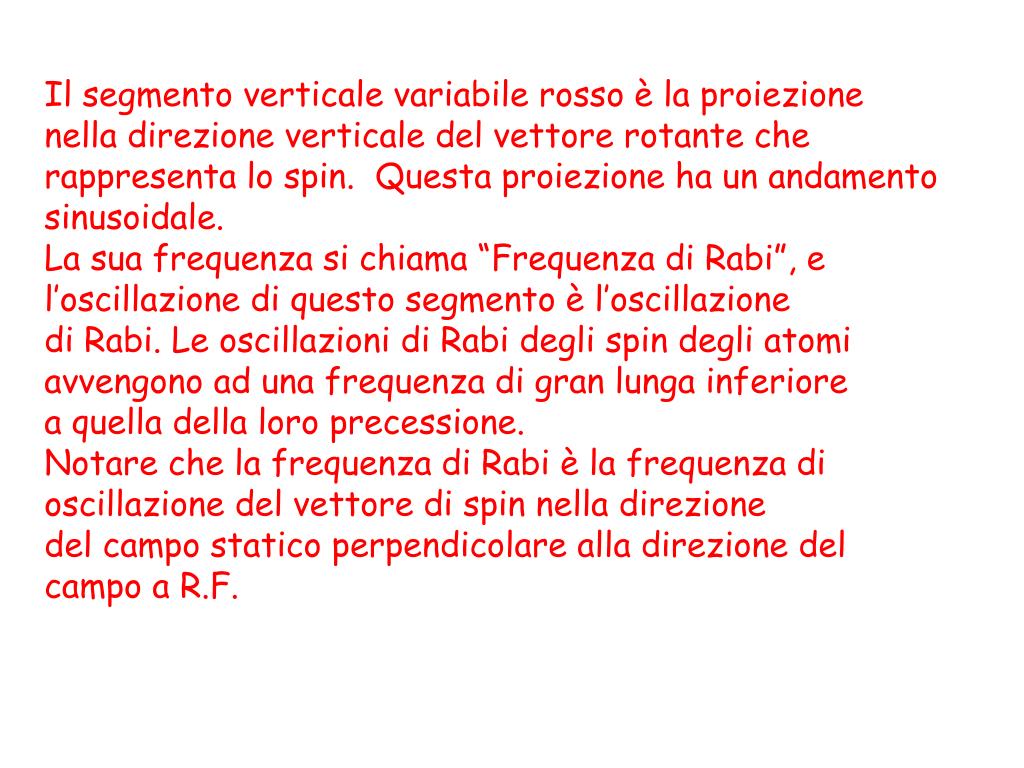 Il segmento verticale variabile rosso è la proiezione nella direzione verticale del vettore rotante che rappresenta lo spin.  Questa proiezione ha un andamento sinusoidale.
La sua frequenza si chiama “Frequenza di Rabi”, e l’oscillazione di questo segmento è l’oscillazione di Rabi. Le oscillazioni di Rabi degli spin degli atomi avvengono ad una frequenza di gran lunga inferiore a quella della loro precessione.
Notare che la frequenza di Rabi è la frequenza di oscillazione del vettore di spin nella direzione del campo statico perpendicolare alla direzione del campo a R.F.